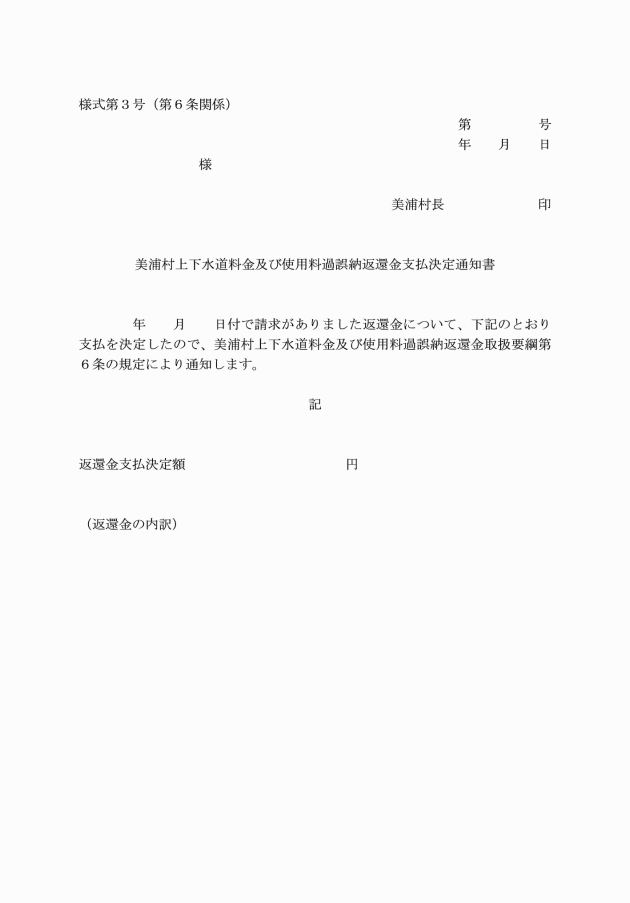 様式第３号（第６条関係）

第　　　号
年　月　日

様

美浦村長　　　　　印

美浦村上下水道料金及び使用料過誤納返還金支払決定通知書

年　月　日付で請求がありました返還金について、下記のとおり支払を決定したので、美浦村上下水道料金及び使用料過誤納返還金取扱要綱第６条の規定により通知します。

記

返還金支払決定額　　　　　　　円

（返還金の内訳）